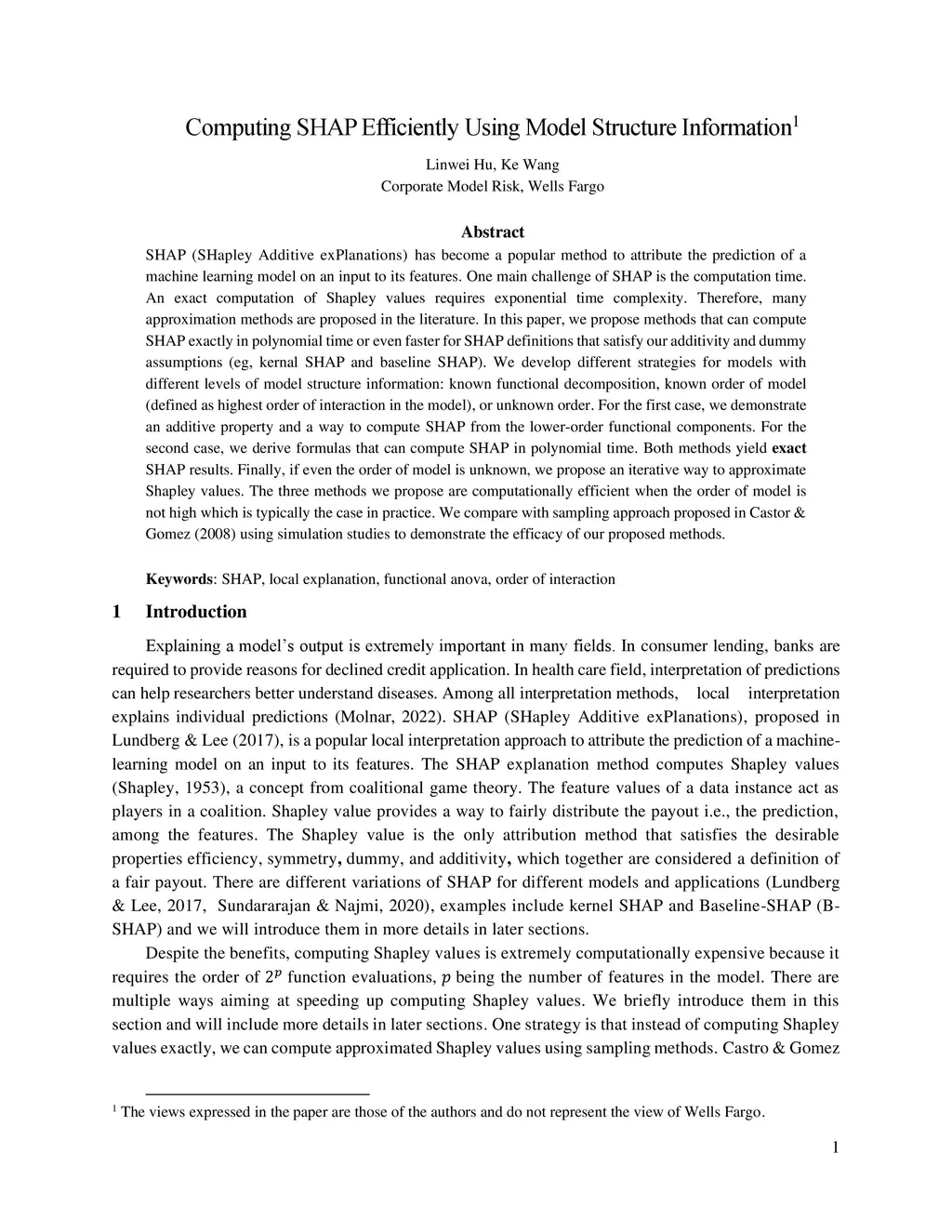 Computing SHAP Efficiently Using Model Structure Information$^1$

Linwei Hu, Ke Wang
Corporate Model Risk, Wells Fargo

Abstract

SHAP (SHapley Additive exPlanations) has become a popular method to attribute the prediction of a machine learning model on an input to its features. One main challenge of SHAP is the computation time. An exact computation of Shapley values requires exponential time complexity. Therefore, many approximation methods are proposed in the literature. In this paper, we propose methods that can compute SHAP exactly in polynomial time or even faster for SHAP definitions that satisfy our additivity and dummy assumptions (eg, kernal SHAP and baseline SHAP). We develop different strategies for models with different levels of model structure information: known functional decomposition, known order of model (defined as highest order of interaction in the model), or unknown order. For the first case, we demonstrate an additive property and a way to compute SHAP from the lower-order functional components. For the second case, we derive formulas that can compute SHAP in polynomial time. Both methods yield exact SHAP results. Finally, if even the order of model is unknown, we propose an iterative way to approximate Shapley values. The three methods we propose are computationally efficient when the order of model is not high which is typically the case in practice. We compare with sampling approach proposed in Castor & Gomez (2008) using simulation studies to demonstrate the efficacy of our proposed methods.

Keywords: SHAP, local explanation, functional anova, order of interaction

1 Introduction

Explaining a model's output is extremely important in many fields. In consumer lending, banks are required to provide reasons for declined credit application. In health care field, interpretation of predictions can help researchers better understand diseases. Among all interpretation methods, local interpretation explains individual predictions (Molnar, 2022). SHAP (SHapley Additive exPlanations), proposed in Lundberg & Lee (2017), is a popular local interpretation approach to attribute the prediction of a machine-learning model on an input to its features. The SHAP explanation method computes Shapley values (Shapley, 1953), a concept from coalitional game theory. The feature values of a data instance act as players in a coalition. Shapley value provides a way to fairly distribute the payout i.e., the prediction, among the features. The Shapley value is the only attribution method that satisfies the desirable properties efficiency, symmetry, dummy, and additivity, which together are considered a definition of a fair payout. There are different variations of SHAP for different models and applications (Lundberg & Lee, 2017, Sundararajan & Najmi, 2020), examples include kernel SHAP and Baseline-SHAP (B-SHAP) and we will introduce them in more details in later sections.

Despite the benefits, computing Shapley values is extremely computationally expensive because it requires the order of $2^p$ function evaluations, $p$ being the number of features in the model. There are multiple ways aiming at speeding up computing Shapley values. We briefly introduce them in this section and will include more details in later sections. One strategy is that instead of computing Shapley values exactly, we can compute approximated Shapley values using sampling methods. Castro & Gomez

$^1$ The views expressed in the paper are those of the authors and do not represent the view of Wells Fargo.

1